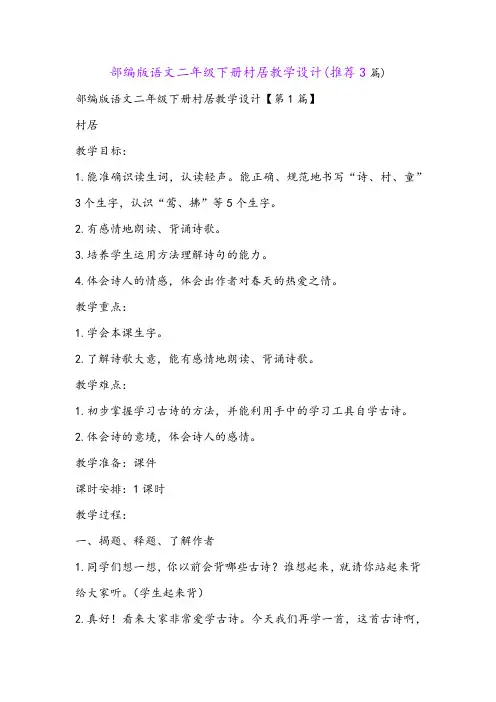 部编版语文二年级下册村居教学设计(推荐3篇)

部编版语文二年级下册村居教学设计【第1篇】

村居

教学目标:

1.能准确识读生词，认读轻声。能正确、规范地书写“诗、村、童”3个生字，认识“莺、拂”等5个生字。

2.有感情地朗读、背诵诗歌。

3.培养学生运用方法理解诗句的能力。

4.体会诗人的情感，体会出作者对春天的热爱之情。

教学重点:

1.学会本课生字。

2.了解诗歌大意，能有感情地朗读、背诵诗歌。

教学难点:

1.初步掌握学习古诗的方法，并能利用手中的学习工具自学古诗。

2.体会诗的意境，体会诗人的感情。

教学准备：课件

课时安排：1课时

教学过程:

一、揭题、释题、了解作者

1.同学们想一想，你以前会背哪些古诗？谁想起来，就请你站起来背给大家听。(学生起来背)

2.真好！看来大家非常爱学古诗。今天我们再学一首，这首古诗啊，